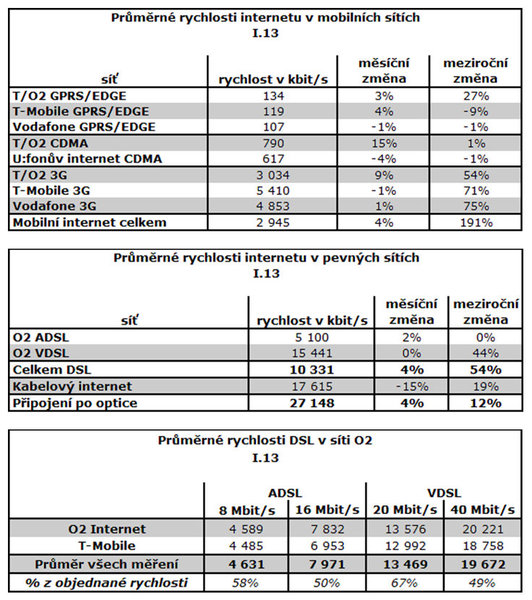 Průměrné rychlosti internetu v mobilních sítích
I.13

| síť | rychlost v kbit/s | měsíční změna | meziroční změna |
|---|---|---|---|
| T/O2 GPRS/EDGE | 134 | 3% | 27% |
| T-Mobile GPRS/EDGE | 119 | 4% | -9% |
| Vodafone GPRS/EDGE | 107 | -1% | -1% |
| T/O2 CDMA | 790 | 15% | 1% |
| U:fonův internet CDMA | 617 | -4% | -1% |
| T/O2 3G | 3 034 | 9% | 54% |
| T-Mobile 3G | 5 410 | -1% | 71% |
| Vodafone 3G | 4 853 | 1% | 75% |
| Mobilní internet celkem | 2 945 | 4% | 191% |

Průměrné rychlosti internetu v pevných sítích
I.13

| síť | rychlost v kbit/s | měsíční změna | meziroční změna |
|---|---|---|---|
| O2 ADSL | 5 100 | 2% | 0% |
| O2 VDSL | 15 441 | 0% | 44% |
| Celkem DSL | 10 331 | 4% | 54% |
| Kabelový internet | 17 615 | -15% | 19% |
| Připojení po optice | 27 148 | 4% | 12% |

Průměrné rychlosti DSL v síti O2
I.13

| | ADSL 8 Mbit/s | ADSL 16 Mbit/s | VDSL 20 Mbit/s | VDSL 40 Mbit/s |
|---|---|---|---|---|
| O2 Internet | 4 589 | 7 832 | 13 576 | 20 221 |
| T-Mobile | 4 485 | 6 953 | 12 992 | 18 758 |
| Průměr všech měření | 4 631 | 7 971 | 13 469 | 19 672 |
| % z objednané rychlosti | 58% | 50% | 67% | 49% |